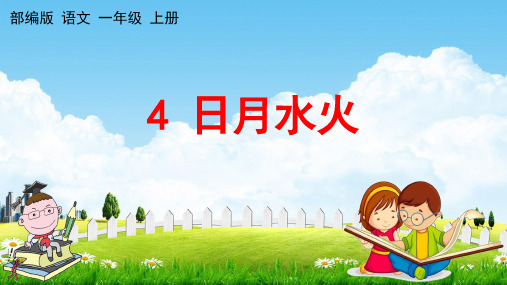 部编版 语文 一年级 上册

4 日月水火